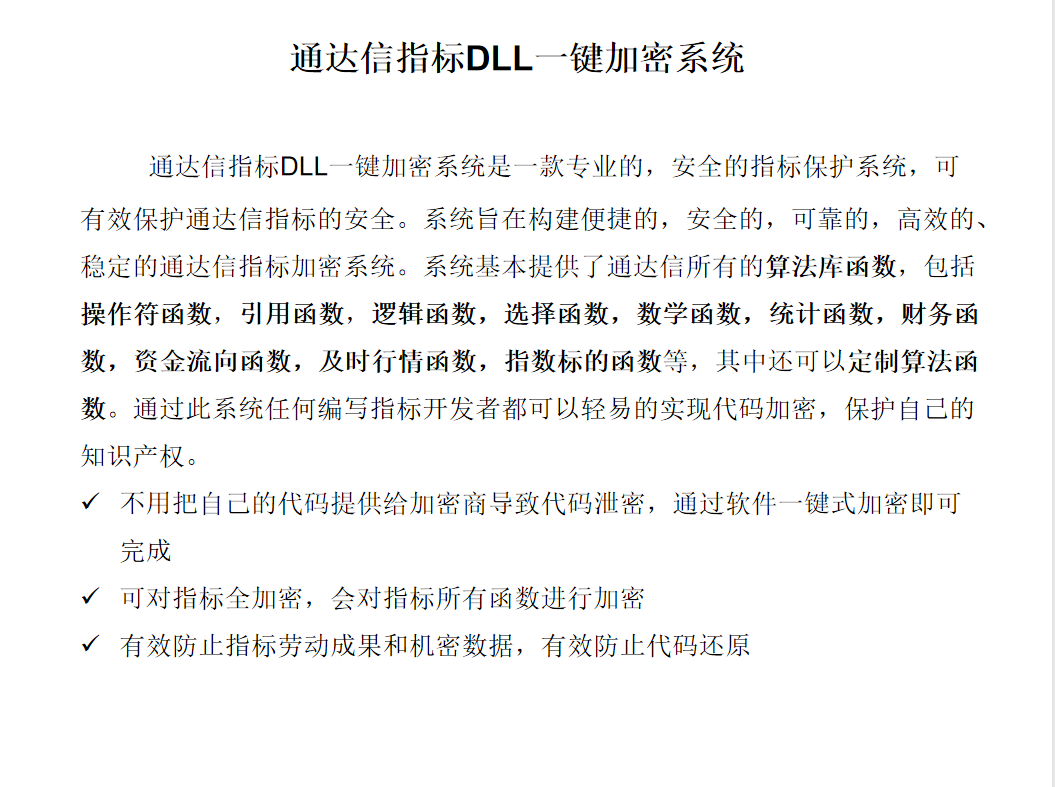 通达信指标DLL一键加密系统

通达信指标DLL一键加密系统是一款专业的，安全的指标保护系统，可有效保护通达信指标的安全。系统旨在构建便捷的，安全的，可靠的，高效的、稳定的通达信指标加密系统。系统基本提供了通达信所有的算法库函数，包括操作符函数，引用函数，逻辑函数，选择函数，数学函数，统计函数，财务函数，资金流向函数，及时行情函数，指数标的函数等，其中还可以定制算法函数。通过此系统任何编写指标开发者都可以轻易的实现代码加密，保护自己的知识产权。

✓ 不用把自己的代码提供给加密商导致代码泄密，通过软件一键式加密即可完成
✓ 可对指标全加密，会对指标所有函数进行加密
✓ 有效防止指标劳动成果和机密数据，有效防止代码还原